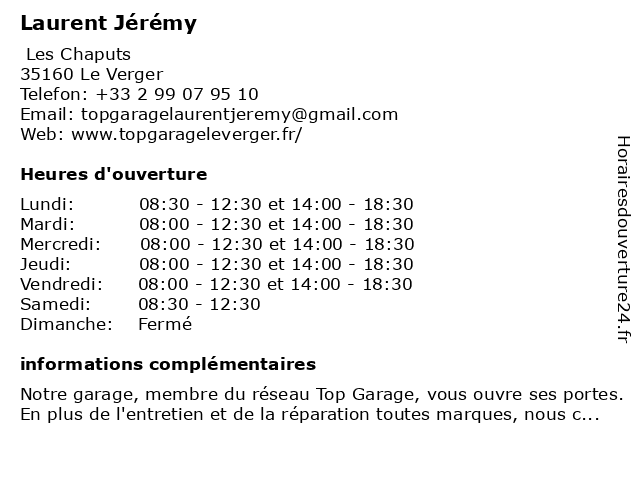 Laurent Jérémy

Les Chaputs
35160 Le Verger
Telefon: +33 2 99 07 95 10
Email: topgaragelaurentjeremy@gmail.com
Web: www.topgarageleverger.fr/

Heures d'ouverture

| | |
|---|---|
| Lundi: | 08:30 - 12:30 et 14:00 - 18:30 |
| Mardi: | 08:00 - 12:30 et 14:00 - 18:30 |
| Mercredi: | 08:00 - 12:30 et 14:00 - 18:30 |
| Jeudi: | 08:00 - 12:30 et 14:00 - 18:30 |
| Vendredi: | 08:00 - 12:30 et 14:00 - 18:30 |
| Samedi: | 08:30 - 12:30 |
| Dimanche: | Fermé |

informations complémentaires

Notre garage, membre du réseau Top Garage, vous ouvre ses portes. En plus de l'entretien et de la réparation toutes marques, nous c...

Horairesdouverture24.fr